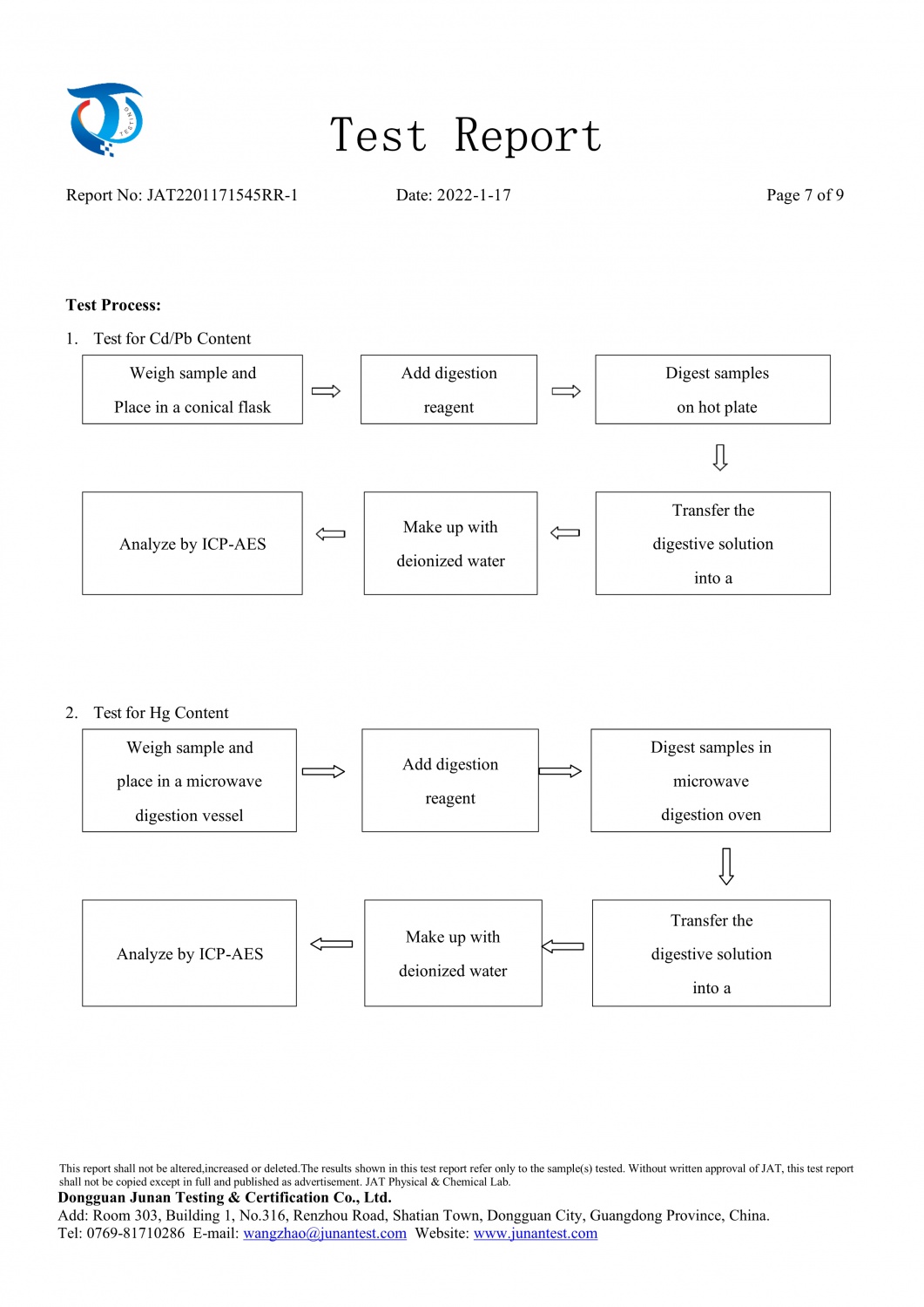 Test Report

Report No: JAT2201171545RR-1 Date: 2022-1-17 Page 7 of 9

Test Process:

1. Test for Cd/Pb Content

Weigh sample and
Place in a conical flask

⇨

Add digestion
reagent

⇨

Digest samples
on hot plate

⇩

Transfer the
digestive solution
into a

⇦

Make up with
deionized water

⇦

Analyze by ICP-AES

2. Test for Hg Content

Weigh sample and
place in a microwave
digestion vessel

⇨

Add digestion
reagent

⇨

Digest samples in
microwave
digestion oven

⇩

Transfer the
digestive solution
into a

⇦

Make up with
deionized water

⇦

Analyze by ICP-AES

This report shall not be altered,increased or deleted.The results shown in this test report refer only to the sample(s) tested. Without written approval of JAT, this test report shall not be copied except in full and published as advertisement. JAT Physical & Chemical Lab.
Dongguan Junan Testing & Certification Co., Ltd.
Add: Room 303, Building 1, No.316, Renzhou Road, Shatian Town, Dongguan City, Guangdong Province, China.
Tel: 0769-81710286 E-mail: wangzhao@junantest.com Website: www.junantest.com